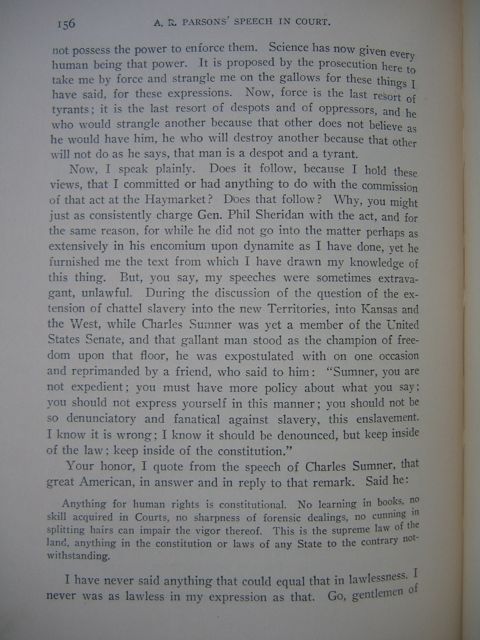 156 A. R. PARSONS' SPEECH IN COURT.

not possess the power to enforce them. Science has now given every human being that power. It is proposed by the prosecution here to take me by force and strangle me on the gallows for these things I have said, for these expressions. Now, force is the last resort of tyrants; it is the last resort of despots and of oppressors, and he who would strangle another because that other does not believe as he would have him, he who will destroy another because that other will not do as he says, that man is a despot and a tyrant.

Now, I speak plainly. Does it follow, because I hold these views, that I committed or had anything to do with the commission of that act at the Haymarket? Does that follow? Why, you might just as consistently charge Gen. Phil Sheridan with the act, and for the same reason, for while he did not go into the matter perhaps as extensively in his encomium upon dynamite as I have done, yet he furnished me the text from which I have drawn my knowledge of this thing. But, you say, my speeches were sometimes extravagant, unlawful. During the discussion of the question of the extension of chattel slavery into the new Territories, into Kansas and the West, while Charles Sumner was yet a member of the United States Senate, and that gallant man stood as the champion of freedom upon that floor, he was expostulated with on one occasion and reprimanded by a friend, who said to him: "Sumner, you are not expedient; you must have more policy about what you say; you should not express yourself in this manner; you should not be so denunciatory and fanatical against slavery, this enslavement. I know it is wrong; I know it should be denounced, but keep inside of the law; keep inside of the constitution."

Your honor, I quote from the speech of Charles Sumner, that great American, in answer and in reply to that remark. Said he:

Anything for human rights is constitutional. No learning in books, no skill acquired in Courts, no sharpness of forensic dealings, no cunning in splitting hairs can impair the vigor thereof. This is the supreme law of the land, anything in the constitution or laws of any State to the contrary notwithstanding.

I have never said anything that could equal that in lawlessness. I never was as lawless in my expression as that. Go, gentlemen of